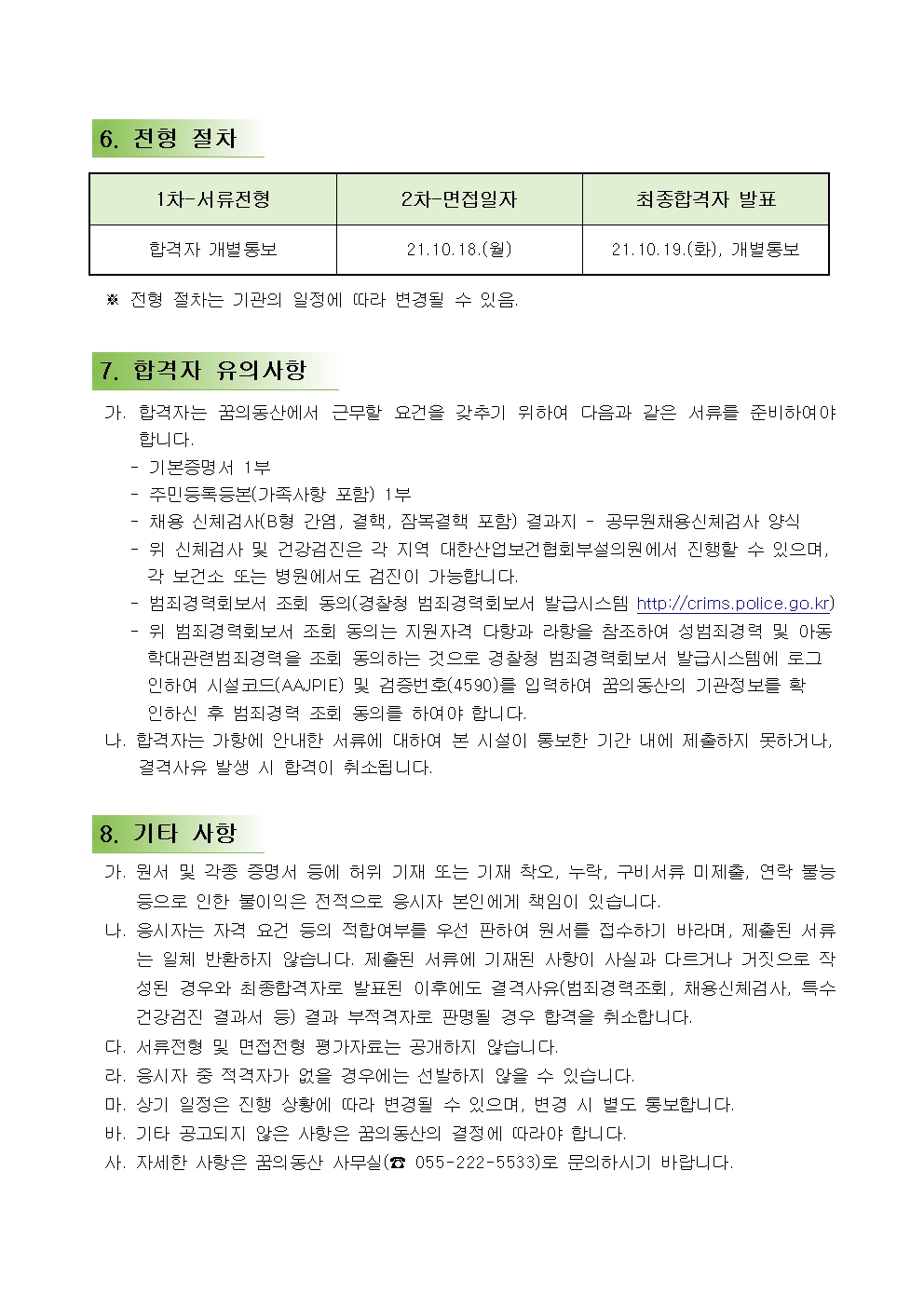 6. 전형 절차

| 1차-서류전형 | 2차-면접일자 | 최종합격자 발표 |
|---|---|---|
| 합격자 개별통보 | 21.10.18.(월) | 21.10.19.(화), 개별통보 |

※ 전형 절차는 기관의 일정에 따라 변경될 수 있음.

7. 합격자 유의사항

가. 합격자는 꿈의동산에서 근무할 요건을 갖추기 위하여 다음과 같은 서류를 준비하여야 합니다.
- 기본증명서 1부
- 주민등록등본(가족사항 포함) 1부
- 채용 신체검사(B형 간염, 결핵, 잠복결핵 포함) 결과지 - 공무원채용신체검사 양식
- 위 신체검사 및 건강검진은 각 지역 대한산업보건협회부설의원에서 진행할 수 있으며, 각 보건소 또는 병원에서도 검진이 가능합니다.
- 범죄경력회보서 조회 동의(경찰청 범죄경력회보서 발급시스템 http://crims.police.go.kr)
- 위 범죄경력회보서 조회 동의는 지원자격 다항과 라항을 참조하여 성범죄경력 및 아동학대관련범죄경력을 조회 동의하는 것으로 경찰청 범죄경력회보서 발급시스템에 로그인하여 시설코드(AAJPIE) 및 검증번호(4590)를 입력하여 꿈의동산의 기관정보를 확인하신 후 범죄경력 조회 동의를 하여야 합니다.
나. 합격자는 가항에 안내한 서류에 대하여 본 시설이 통보한 기간 내에 제출하지 못하거나, 결격사유 발생 시 합격이 취소됩니다.

8. 기타 사항

가. 원서 및 각종 증명서 등에 허위 기재 또는 기재 착오, 누락, 구비서류 미제출, 연락 불능 등으로 인한 불이익은 전적으로 응시자 본인에게 책임이 있습니다.
나. 응시자는 자격 요건 등의 적합여부를 우선 판하여 원서를 접수하기 바라며, 제출된 서류는 일체 반환하지 않습니다. 제출된 서류에 기재된 사항이 사실과 다르거나 거짓으로 작성된 경우와 최종합격자로 발표된 이후에도 결격사유(범죄경력조회, 채용신체검사, 특수건강검진 결과서 등) 결과 부적격자로 판명될 경우 합격을 취소합니다.
다. 서류전형 및 면접전형 평가자료는 공개하지 않습니다.
라. 응시자 중 적격자가 없을 경우에는 선발하지 않을 수 있습니다.
마. 상기 일정은 진행 상황에 따라 변경될 수 있으며, 변경 시 별도 통보합니다.
바. 기타 공고되지 않은 사항은 꿈의동산의 결정에 따라야 합니다.
사. 자세한 사항은 꿈의동산 사무실(☎ 055-222-5533)로 문의하시기 바랍니다.